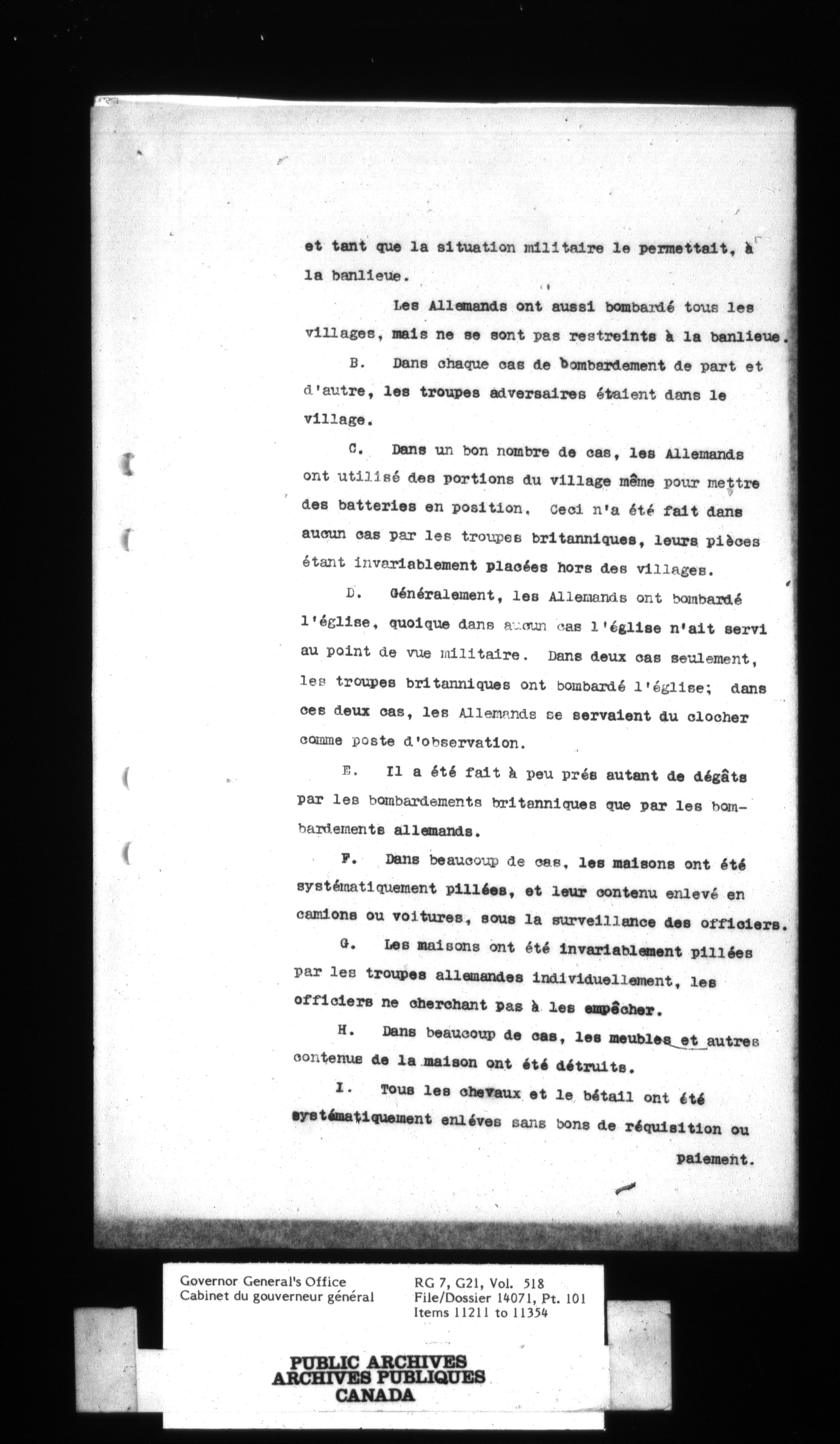 et tant que la situation militaire le permettait, à la banlieue.

Les Allemands ont aussi bombardé tous les villages, mais ne se sont pas restreints à la banlieue.

B. Dans chaque cas de bombardement de part et d'autre, les troupes adversaires étaient dans le village.

C. Dans un bon nombre de cas, les Allemands ont utilisé des portions du village même pour mettre des batteries en position. Ceci n'a été fait dans aucun cas par les troupes britanniques, leurs pièces étant invariablement placées hors des villages.

D. Généralement, les Allemands ont bombardé l'église, quoique dans aucun cas l'église n'ait servi au point de vue militaire. Dans deux cas seulement, les troupes britanniques ont bombardé l'église; dans ces deux cas, les Allemands se servaient du clocher comme poste d'observation.

E. Il a été fait à peu prés autant de dégâts par les bombardements britanniques que par les bombardements allemands.

F. Dans beaucoup de cas, les maisons ont été systématiquement pillées, et leur contenu enlevé en camions ou voitures, sous la surveillance des officiers.

G. Les maisons ont été invariablement pillées par les troupes allemandes individuellement, les officiers ne cherchant pas à les empêcher.

H. Dans beaucoup de cas, les meubles et autres contenus de la maison ont été détruits.

I. Tous les chevaux et le bétail ont été systématiquement enléves sans bons de réquisition ou paiement.

Governor General's Office
Cabinet du gouverneur général

RG 7, G21, Vol. 518
File/Dossier 14071, Pt. 101
Items 11211 to 11354

PUBLIC ARCHIVES
ARCHIVES PUBLIQUES
CANADA